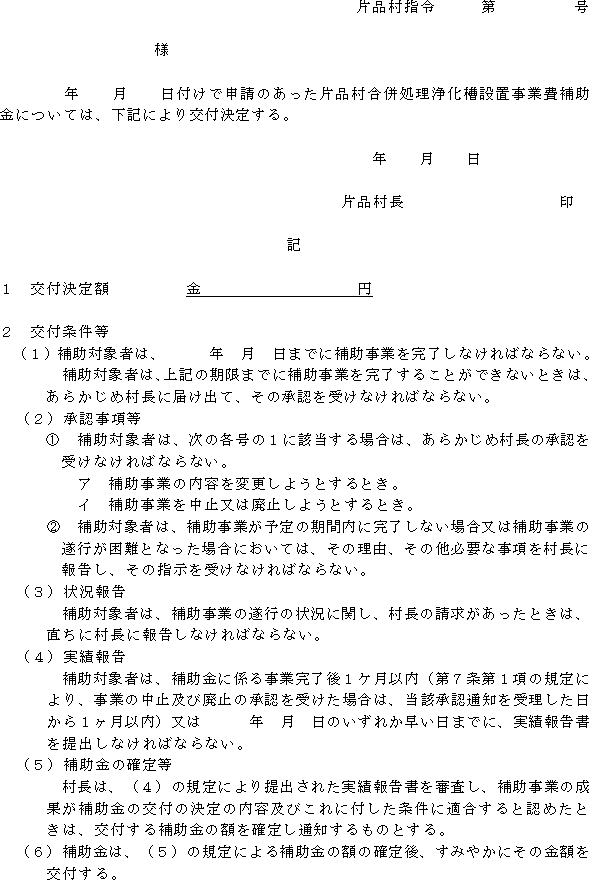 片品村指令　　第　　号

様

年　月　日付けで申請のあった片品村合併処理浄化槽設置事業費補助金については、下記により交付決定する。

年　月　日

片品村長　　　　印

記

1　交付決定額　　　金　　　　　　円

2　交付条件等

（1）補助対象者は、　年　月　日までに補助事業を完了しなければならない。

補助対象者は、上記の期限までに補助事業を完了することができないときは、あらかじめ村長に届け出て、その承認を受けなければならない。

（2）承認事項等

①　補助対象者は、次の各号の1に該当する場合は、あらかじめ村長の承認を受けなければならない。

ア　補助事業の内容を変更しようとするとき。

イ　補助事業を中止又は廃止しようとするとき。

②　補助対象者は、補助事業が予定の期間内に完了しない場合又は補助事業の遂行が困難となった場合においては、その理由、その他必要な事項を村長に報告し、その指示を受けなければならない。

（3）状況報告

補助対象者は、補助事業の遂行の状況に関し、村長の請求があったときは、直ちに村長に報告しなければならない。

（4）実績報告

補助対象者は、補助金に係る事業完了後1ヶ月以内（第7条第1項の規定により、事業の中止及び廃止の承認を受けた場合は、当該承認通知を受理した日から1ヶ月以内）又は　年　月　日のいずれか早い日までに、実績報告書を提出しなければならない。

（5）補助金の確定等

村長は、（4）の規定により提出された実績報告書を審査し、補助事業の成果が補助金の交付の決定の内容及びこれに付した条件に適合すると認めたときは、交付する補助金の額を確定し通知するものとする。

（6）補助金は、（5）の規定による補助金の額の確定後、すみやかにその金額を交付する。